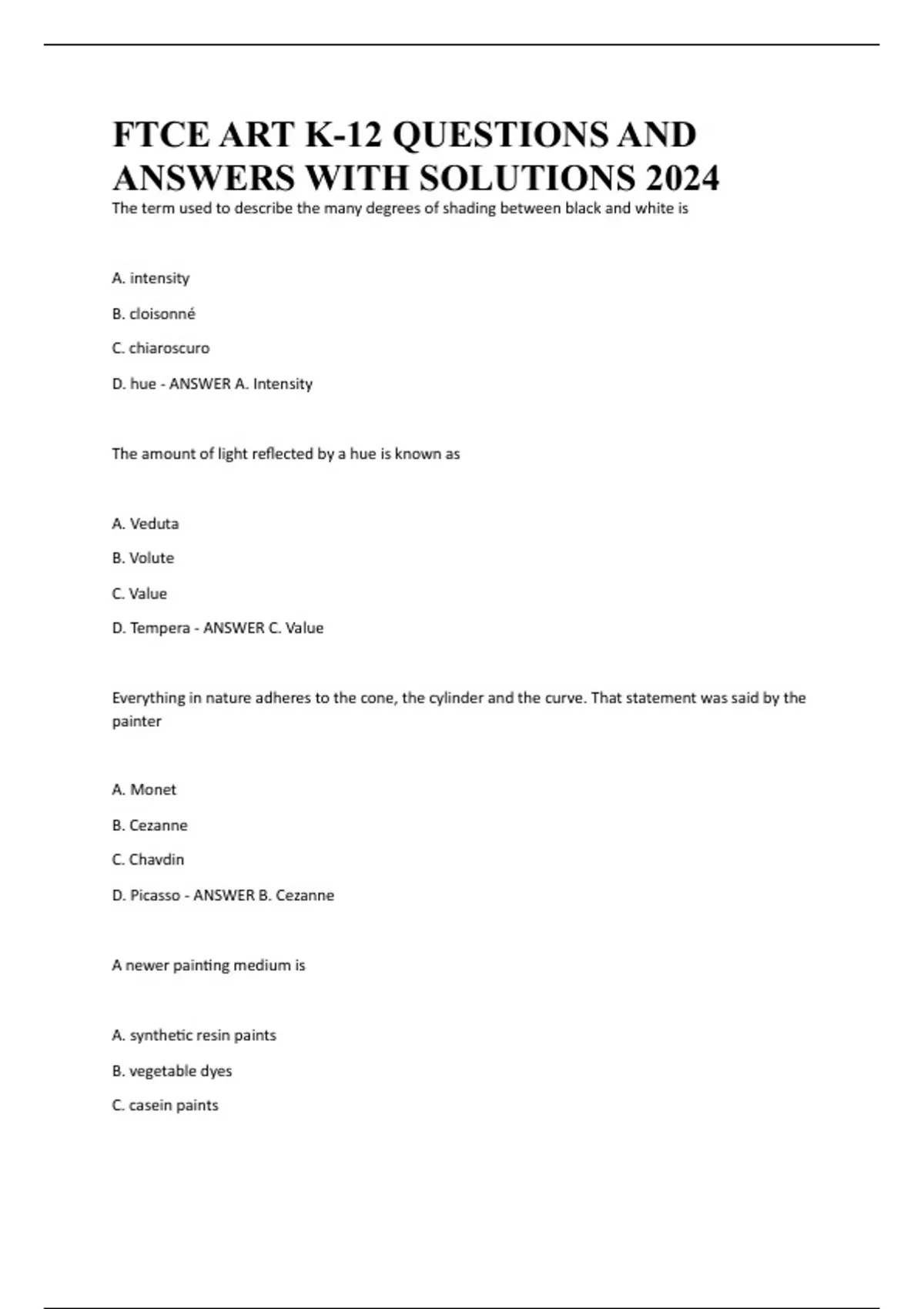 FTCE ART K-12 QUESTIONS AND ANSWERS WITH SOLUTIONS 2024

The term used to describe the many degrees of shading between black and white is

A. intensity

B. cloisonné

C. chiaroscuro

D. hue - ANSWER A. Intensity

The amount of light reflected by a hue is known as

A. Veduta

B. Volute

C. Value

D. Tempera - ANSWER C. Value

Everything in nature adheres to the cone, the cylinder and the curve. That statement was said by the painter

A. Monet

B. Cezanne

C. Chavdin

D. Picasso - ANSWER B. Cezanne

A newer painting medium is

A. synthetic resin paints

B. vegetable dyes

C. casein paints